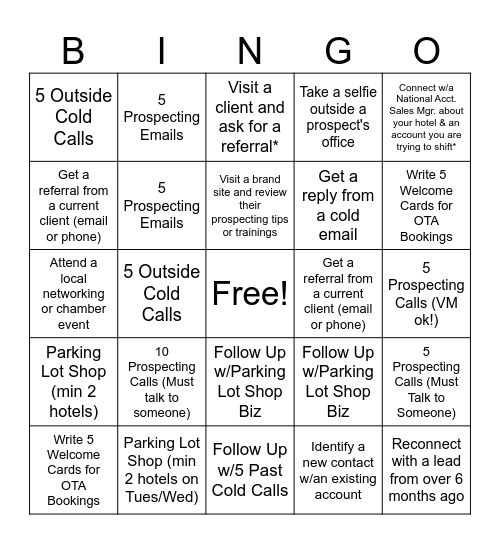 | B | I | N | G | O |
|---|---|---|---|---|
| 5 Outside Cold Calls | 5 Prospecting Emails | Visit a client and ask for a referral* | Take a selfie outside a prospect's office | Connect w/a National Acct. Sales Mgr. about your hotel & an account you are trying to shift* |
| Get a referral from a current client (email or phone) | 5 Prospecting Emails | Visit a brand site and review their prospecting tips or trainings | Get a reply from a cold email | Write 5 Welcome Cards for OTA Bookings |
| Attend a local networking or chamber event | 5 Outside Cold Calls | Free! | Get a referral from a current client (email or phone) | 5 Prospecting Calls (VM ok!) |
| Parking Lot Shop (min 2 hotels) | 10 Prospecting Calls (Must talk to someone) | Follow Up w/Parking Lot Shop Biz | Follow Up w/Parking Lot Shop Biz | 5 Prospecting Calls (Must Talk to Someone) |
| Write 5 Welcome Cards for OTA Bookings | Parking Lot Shop (min 2 hotels on Tues/Wed) | Follow Up w/5 Past Cold Calls | Identify a new contact w/an existing account | Reconnect with a lead from over 6 months ago |